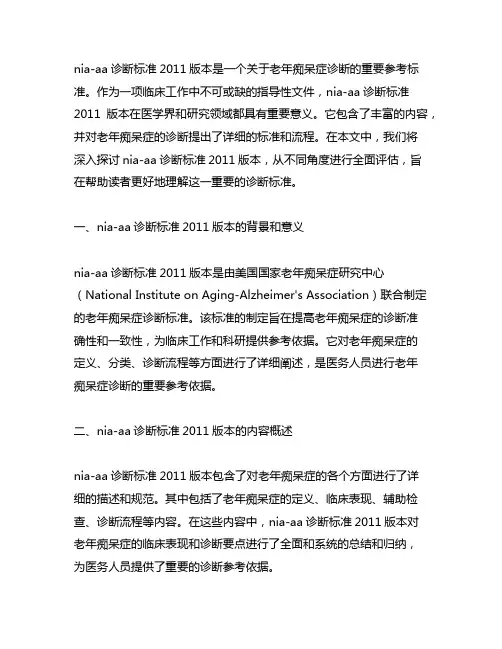 nia-aa 诊断标准 2011 版本是一个关于老年痴呆症诊断的重要参考标准。作为一项临床工作中不可或缺的指导性文件，nia-aa 诊断标准 2011 版本在医学界和研究领域都具有重要意义。它包含了丰富的内容，并对老年痴呆症的诊断提出了详细的标准和流程。在本文中，我们将深入探讨 nia-aa 诊断标准 2011 版本，从不同角度进行全面评估，旨在帮助读者更好地理解这一重要的诊断标准。

一、nia-aa 诊断标准 2011 版本的背景和意义

nia-aa 诊断标准 2011 版本是由美国国家老年痴呆症研究中心（National Institute on Aging-Alzheimer's Association）联合制定的老年痴呆症诊断标准。该标准的制定旨在提高老年痴呆症的诊断准确性和一致性，为临床工作和科研提供参考依据。它对老年痴呆症的定义、分类、诊断流程等方面进行了详细阐述，是医务人员进行老年痴呆症诊断的重要参考依据。

二、nia-aa 诊断标准 2011 版本的内容概述

nia-aa 诊断标准 2011 版本包含了对老年痴呆症的各个方面进行了详细的描述和规范。其中包括了老年痴呆症的定义、临床表现、辅助检查、诊断流程等内容。在这些内容中，nia-aa 诊断标准 2011 版本对老年痴呆症的临床表现和诊断要点进行了全面和系统的总结和归纳，为医务人员提供了重要的诊断参考依据。